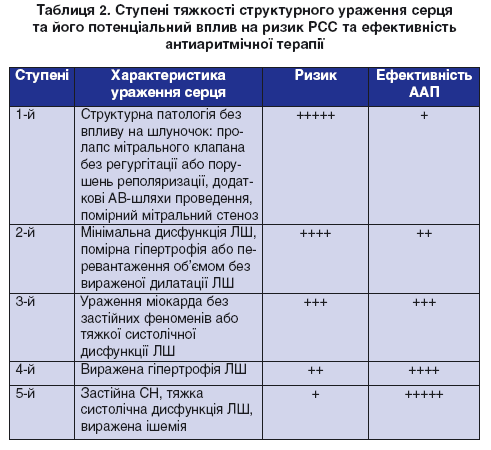 Таблиця 2. Ступені тяжкості структурного ураження серця та його потенціальний вплив на ризик РСС та ефективність антиаритмічної терапії

| Ступені | Характеристика ураження серця | Ризик | Ефективність ААП |
|---|---|---|---|
| 1-й | Структурна патологія без впливу на шлуночок: пролапс мітрального клапана без регургітації або порушень реполяризації, додаткові АВ-шляхи проведення, помірний мітральний стеноз | +++++ | + |
| 2-й | Мінімальна дисфункція ЛШ, помірна гіпертрофія або перевантаження об'ємом без вираженої дилатації ЛШ | ++++ | ++ |
| 3-й | Ураження міокарда без застійних феноменів або тяжкої систолічної дисфункції ЛШ | +++ | +++ |
| 4-й | Виражена гіпертрофія ЛШ | ++ | ++++ |
| 5-й | Застійна СН, тяжка систолічна дисфункція ЛШ, виражена ішемія | + | +++++ |